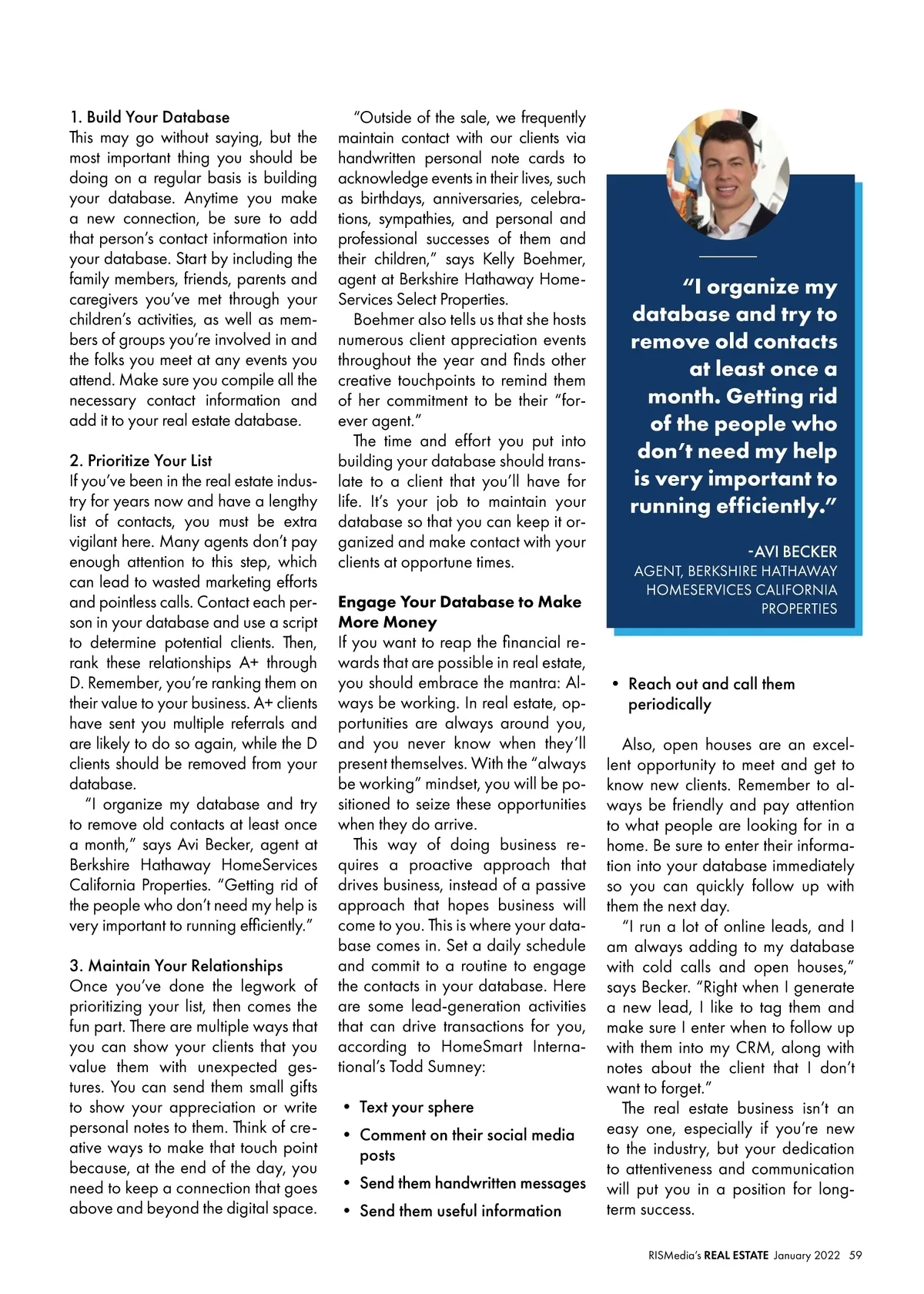 1. Build Your Database
This may go without saying, but the most important thing you should be doing on a regular basis is building your database. Anytime you make a new connection, be sure to add that person's contact information into your database. Start by including the family members, friends, parents and caregivers you've met through your children's activities, as well as members of groups you're involved in and the folks you meet at any events you attend. Make sure you compile all the necessary contact information and add it to your real estate database.

2. Prioritize Your List
If you've been in the real estate industry for years now and have a lengthy list of contacts, you must be extra vigilant here. Many agents don't pay enough attention to this step, which can lead to wasted marketing efforts and pointless calls. Contact each person in your database and use a script to determine potential clients. Then, rank these relationships A+ through D. Remember, you're ranking them on their value to your business. A+ clients have sent you multiple referrals and are likely to do so again, while the D clients should be removed from your database.

"I organize my database and try to remove old contacts at least once a month," says Avi Becker, agent at Berkshire Hathaway HomeServices California Properties. "Getting rid of the people who don't need my help is very important to running efficiently."

3. Maintain Your Relationships
Once you've done the legwork of prioritizing your list, then comes the fun part. There are multiple ways that you can show your clients that you value them with unexpected gestures. You can send them small gifts to show your appreciation or write personal notes to them. Think of creative ways to make that touch point because, at the end of the day, you need to keep a connection that goes above and beyond the digital space.

"Outside of the sale, we frequently maintain contact with our clients via handwritten personal note cards to acknowledge events in their lives, such as birthdays, anniversaries, celebrations, sympathies, and personal and professional successes of them and their children," says Kelly Boehmer, agent at Berkshire Hathaway HomeServices Select Properties.

Boehmer also tells us that she hosts numerous client appreciation events throughout the year and finds other creative touchpoints to remind them of her commitment to be their "forever agent."

The time and effort you put into building your database should translate to a client that you'll have for life. It's your job to maintain your database so that you can keep it organized and make contact with your clients at opportune times.

Engage Your Database to Make More Money
If you want to reap the financial rewards that are possible in real estate, you should embrace the mantra: Always be working. In real estate, opportunities are always around you, and you never know when they'll present themselves. With the "always be working" mindset, you will be positioned to seize these opportunities when they do arrive.

This way of doing business requires a proactive approach that drives business, instead of a passive approach that hopes business will come to you. This is where your database comes in. Set a daily schedule and commit to a routine to engage the contacts in your database. Here are some lead-generation activities that can drive transactions for you, according to HomeSmart International's Todd Sumney:

• Text your sphere
• Comment on their social media posts
• Send them handwritten messages
• Send them useful information

"I organize my database and try to remove old contacts at least once a month. Getting rid of the people who don't need my help is very important to running efficiently."

-AVI BECKER
AGENT, BERKSHIRE HATHAWAY HOMESERVICES CALIFORNIA PROPERTIES

• Reach out and call them periodically

Also, open houses are an excellent opportunity to meet and get to know new clients. Remember to always be friendly and pay attention to what people are looking for in a home. Be sure to enter their information into your database immediately so you can quickly follow up with them the next day.

"I run a lot of online leads, and I am always adding to my database with cold calls and open houses," says Becker. "Right when I generate a new lead, I like to tag them and make sure I enter when to follow up with them into my CRM, along with notes about the client that I don't want to forget."

The real estate business isn't an easy one, especially if you're new to the industry, but your dedication to attentiveness and communication will put you in a position for long-term success.

RISMedia's REAL ESTATE January 2022 59